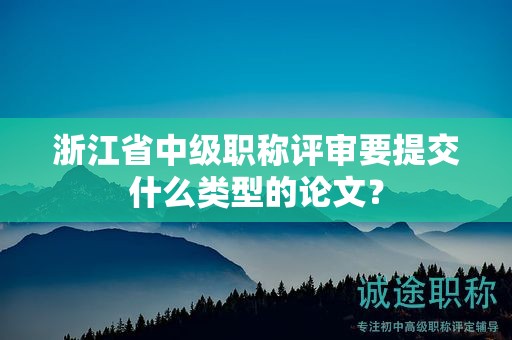 浙江省中级职称评审要提交什么类型的论文?

诚途职称

专注初中高级职称评定辅导